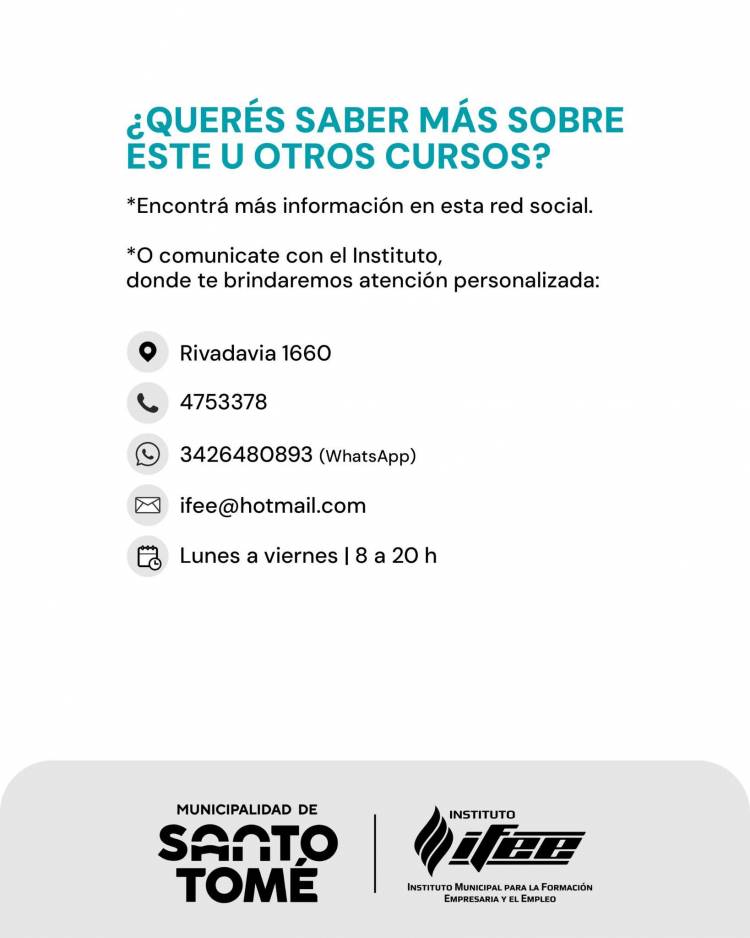 ¿QUERÉS SABER MÁS SOBRE ESTE U OTROS CURSOS?

*Encontrá más información en esta red social.

*O comunicate con el Instituto, donde te brindaremos atención personalizada:

Rivadavia 1660

4753378

3426480893 (WhatsApp)

ifee@hotmail.com

Lunes a viernes | 8 a 20 h

MUNICIPALIDAD DE SANTO TOMÉ

INSTITUTO ifee

INSTITUTO MUNICIPAL PARA LA FORMACIÓN EMPRESARIA Y EL EMPLEO